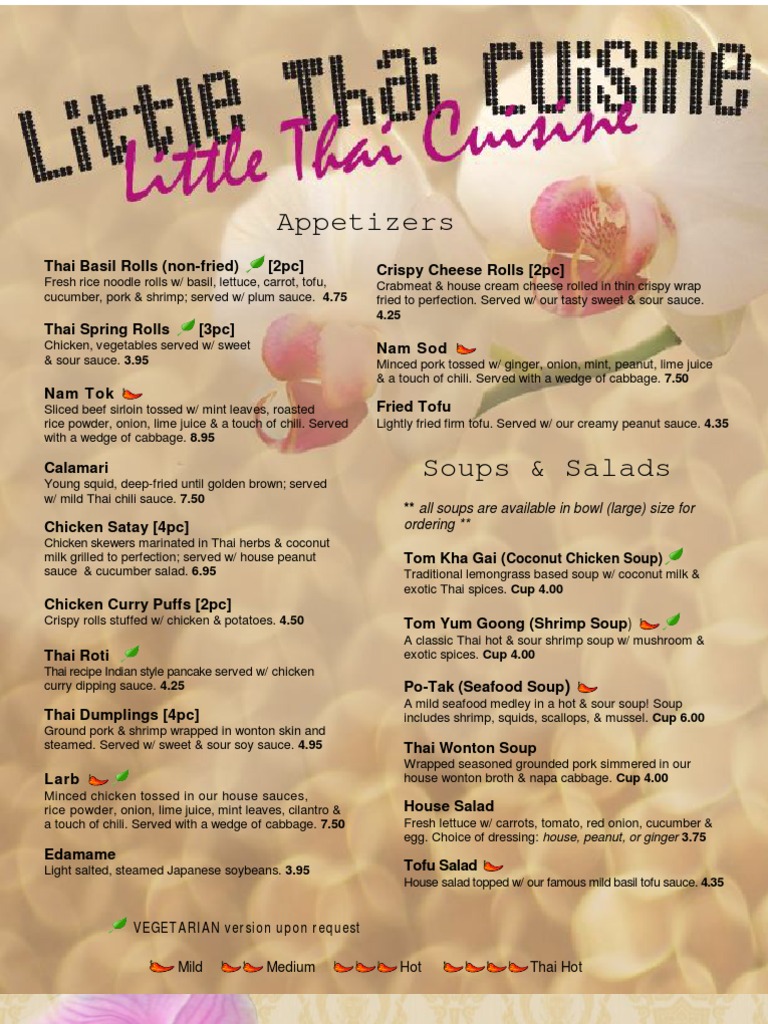 Little Thai Cuisine
Little Thai Cuisine

Appetizers

Thai Basil Rolls (non-fried) [2pc]
Fresh rice noodle rolls w/ basil, lettuce, carrot, tofu, cucumber, pork & shrimp; served w/ plum sauce. 4.75

Thai Spring Rolls [3pc]
Chicken, vegetables served w/ sweet & sour sauce. 3.95

Nam Tok
Sliced beef sirloin tossed w/ mint leaves, roasted rice powder, onion, lime juice & a touch of chili. Served with a wedge of cabbage. 8.95

Calamari
Young squid, deep-fried until golden brown; served w/ mild Thai chili sauce. 7.50

Chicken Satay [4pc]
Chicken skewers marinated in Thai herbs & coconut milk grilled to perfection; served w/ house peanut sauce & cucumber salad. 6.95

Chicken Curry Puffs [2pc]
Crispy rolls stuffed w/ chicken & potatoes. 4.50

Thai Roti
Thai recipe Indian style pancake served w/ chicken curry dipping sauce. 4.25

Thai Dumplings [4pc]
Ground pork & shrimp wrapped in wonton skin and steamed. Served w/ sweet & sour soy sauce. 4.95

Larb
Minced chicken tossed in our house sauces, rice powder, onion, lime juice, mint leaves, cilantro & a touch of chili. Served with a wedge of cabbage. 7.50

Edamame
Light salted, steamed Japanese soybeans. 3.95

Crispy Cheese Rolls [2pc]
Crabmeat & house cream cheese rolled in thin crispy wrap fried to perfection. Served w/ our tasty sweet & sour sauce. 4.25

Nam Sod
Minced pork tossed w/ ginger, onion, mint, peanut, lime juice & a touch of chili. Served with a wedge of cabbage. 7.50

Fried Tofu
Lightly fried firm tofu. Served w/ our creamy peanut sauce. 4.35

Soups & Salads

** all soups are available in bowl (large) size for ordering **

Tom Kha Gai (Coconut Chicken Soup)
Traditional lemongrass based soup w/ coconut milk & exotic Thai spices. Cup 4.00

Tom Yum Goong (Shrimp Soup)
A classic Thai hot & sour shrimp soup w/ mushroom & exotic spices. Cup 4.00

Po-Tak (Seafood Soup)
A mild seafood medley in a hot & sour soup! Soup includes shrimp, squids, scallops, & mussel. Cup 6.00

Thai Wonton Soup
Wrapped seasoned grounded pork simmered in our house wonton broth & napa cabbage. Cup 4.00

House Salad
Fresh lettuce w/ carrots, tomato, red onion, cucumber & egg. Choice of dressing: house, peanut, or ginger 3.75

Tofu Salad
House salad topped w/ our famous mild basil tofu sauce. 4.35

VEGETARIAN version upon request

Mild Medium Hot Thai Hot